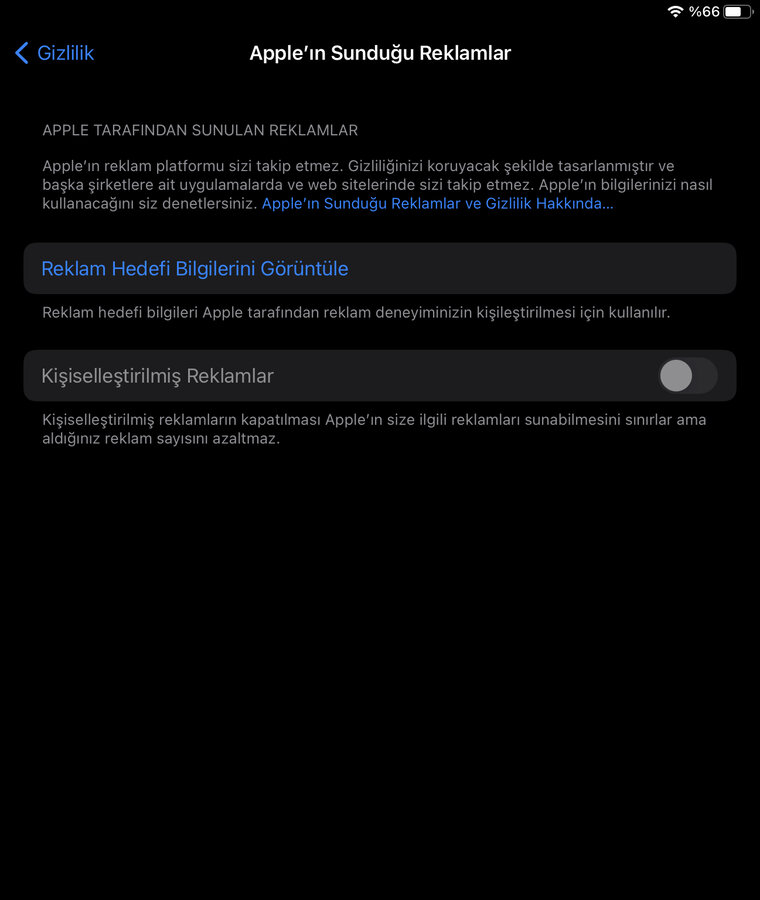 %66

Gizlilik

Apple'ın Sunduğu Reklamlar

APPLE TARAFINDAN SUNULAN REKLAMLAR

Apple'ın reklam platformu sizi takip etmez. Gizliliğinizi koruyacak şekilde tasarlanmıştır ve başka şirketlere ait uygulamalarda ve web sitelerinde sizi takip etmez. Apple'ın bilgilerinizi nasıl kullanacağını siz denetlersiniz. Apple'ın Sunduğu Reklamlar ve Gizlilik Hakkında...

Reklam Hedefi Bilgilerini Görüntüle

Reklam hedefi bilgileri Apple tarafından reklam deneyiminizin kişileştirilmesi için kullanılır.

Kişiselleştirilmiş Reklamlar

Kişiselleştirilmiş reklamların kapatılması Apple'ın size ilgili reklamları sunabilmesini sınırlar ama aldığınız reklam sayısını azaltmaz.